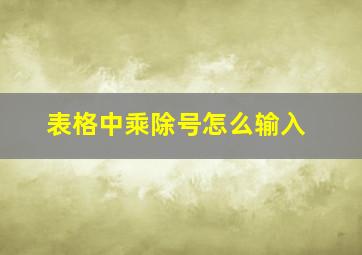 表格中乘除号怎么输入